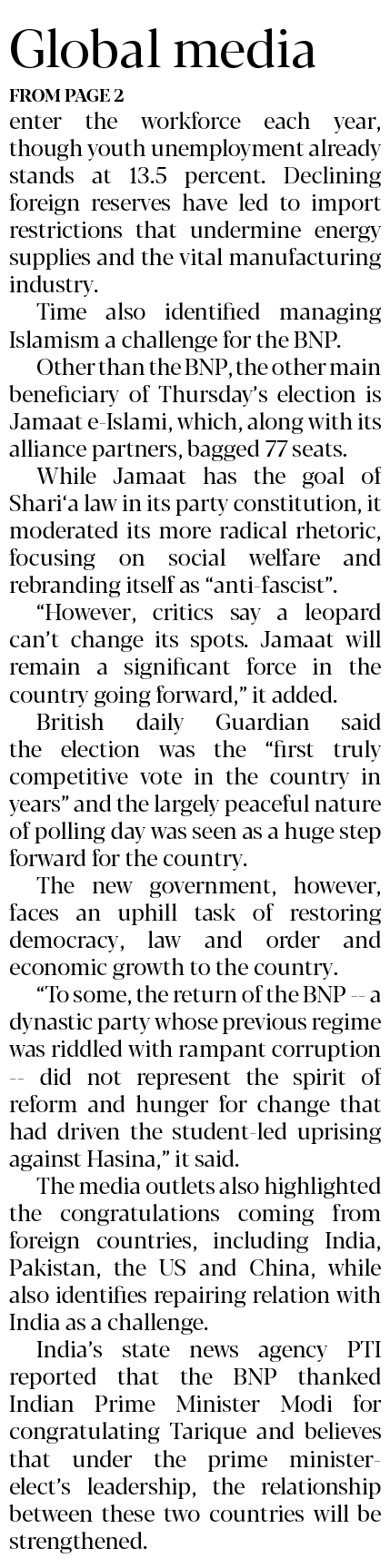 Global media

FROM PAGE 2

enter the workforce each year, though youth unemployment already stands at 13.5 percent. Declining foreign reserves have led to import restrictions that undermine energy supplies and the vital manufacturing industry.

Time also identified managing Islamism a challenge for the BNP.

Other than the BNP, the other main beneficiary of Thursday's election is Jamaat e-Islami, which, along with its alliance partners, bagged 77 seats.

While Jamaat has the goal of Shari'a law in its party constitution, it moderated its more radical rhetoric, focusing on social welfare and rebranding itself as "anti-fascist".

"However, critics say a leopard can't change its spots. Jamaat will remain a significant force in the country going forward," it added.

British daily Guardian said the election was the "first truly competitive vote in the country in years" and the largely peaceful nature of polling day was seen as a huge step forward for the country.

The new government, however, faces an uphill task of restoring democracy, law and order and economic growth to the country.

"To some, the return of the BNP -- a dynastic party whose previous regime was riddled with rampant corruption -- did not represent the spirit of reform and hunger for change that had driven the student-led uprising against Hasina," it said.

The media outlets also highlighted the congratulations coming from foreign countries, including India, Pakistan, the US and China, while also identifies repairing relation with India as a challenge.

India's state news agency PTI reported that the BNP thanked Indian Prime Minister Modi for congratulating Tarique and believes that under the prime minister-elect's leadership, the relationship between these two countries will be strengthened.